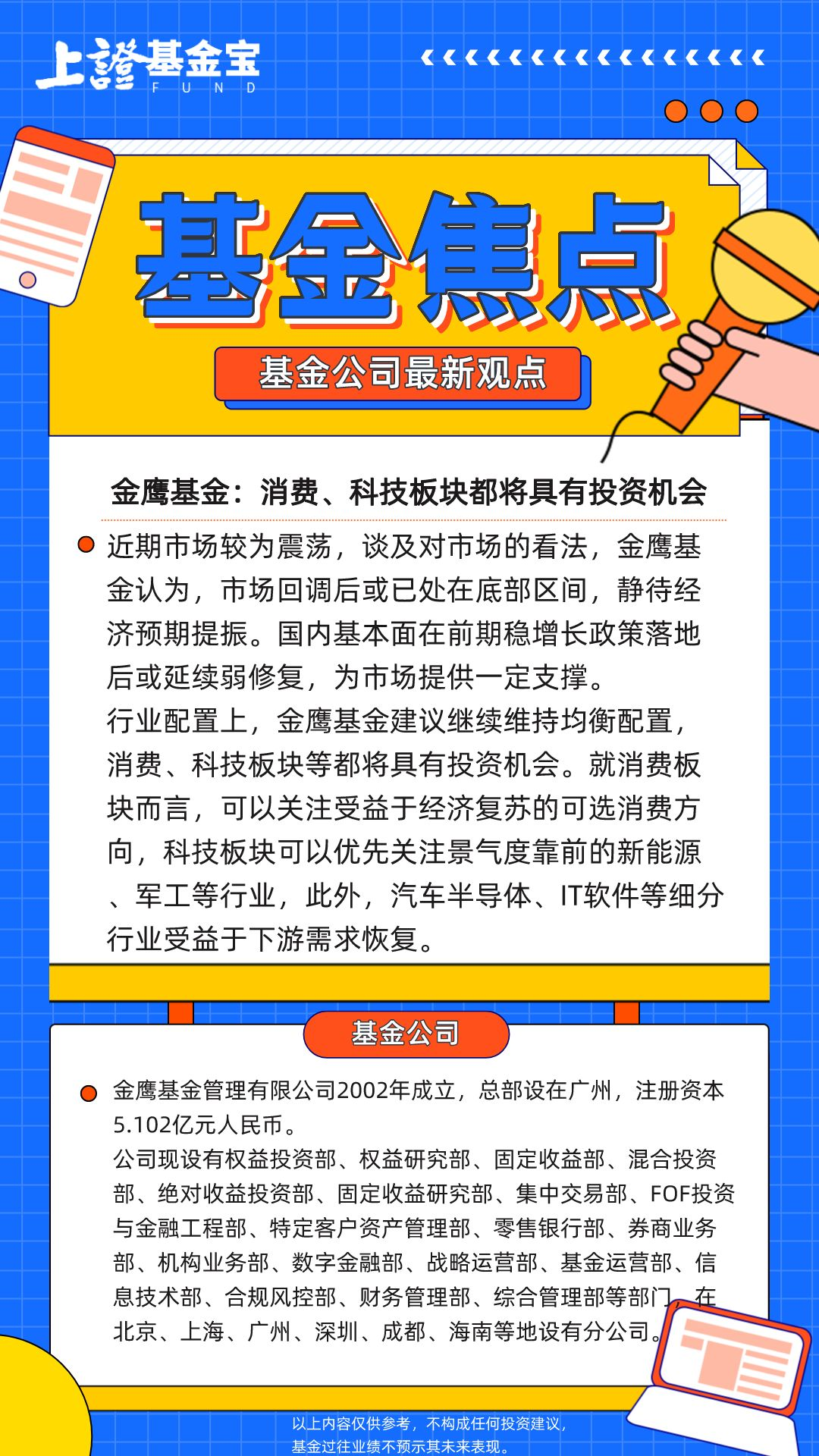 上證基金宝
FUND

基金焦点

基金公司最新观点

金鹰基金：消费、科技板块都将具有投资机会

近期市场较为震荡，谈及对市场的看法，金鹰基金认为，市场回调后或已处在底部区间，静待经济预期提振。国内基本面在前期稳增长政策落地后或延续弱修复，为市场提供一定支撑。
行业配置上，金鹰基金建议继续维持均衡配置，消费、科技板块等都将具有投资机会。就消费板块而言，可以关注受益于经济复苏的可选消费方向，科技板块可以优先关注景气度靠前的新能源、军工等行业，此外，汽车半导体、IT软件等细分行业受益于下游需求恢复。

基金公司

金鹰基金管理有限公司2002年成立，总部设在广州，注册资本5.102亿元人民币。
公司现设有权益投资部、权益研究部、固定收益部、混合投资部、绝对收益投资部、固定收益研究部、集中交易部、FOF投资与金融工程部、特定客户资产管理部、零售银行部、券商业务部、机构业务部、数字金融部、战略运营部、基金运营部、信息技术部、合规风控部、财务管理部、综合管理部等部门，在北京、上海、广州、深圳、成都、海南等地设有分公司。

以上内容仅供参考，不构成任何投资建议，
基金过往业绩不预示其未来表现。